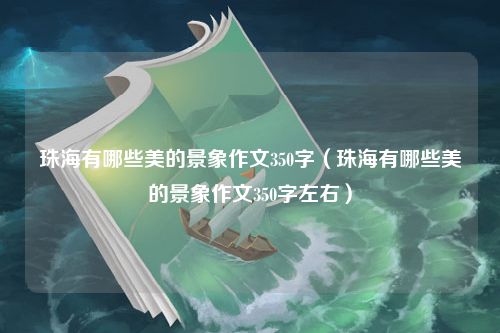 珠海有哪些美的景象作文350字（珠海有哪些美的景象作文350字左右）